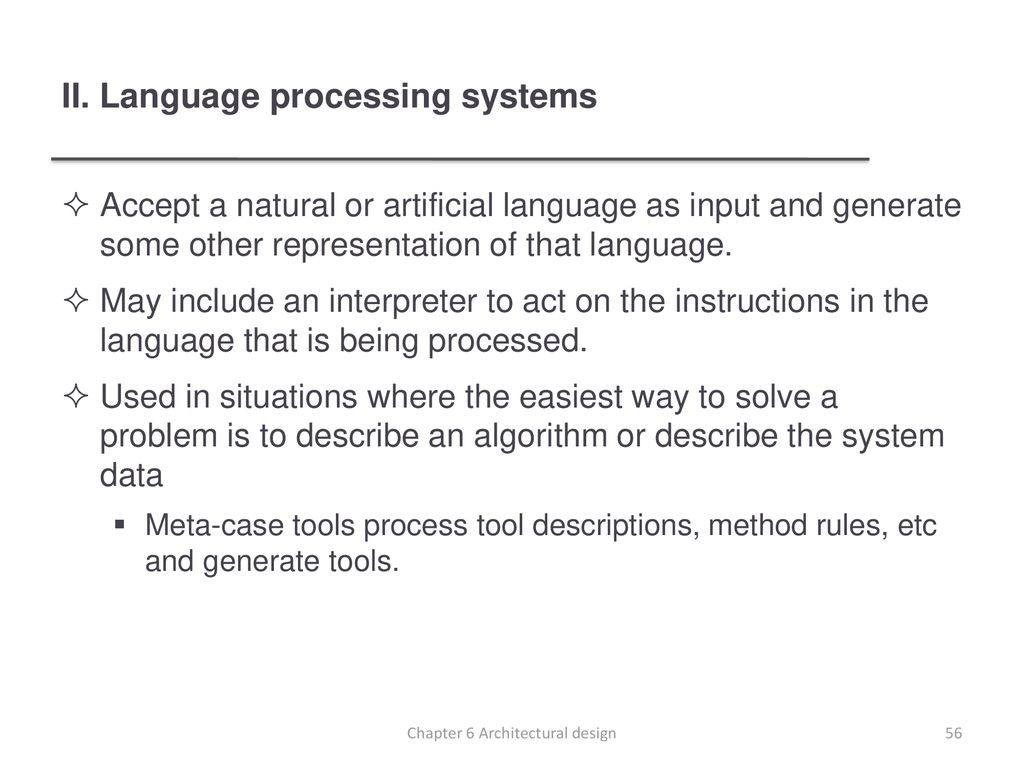 II. Language processing systems

✧ Accept a natural or artificial language as input and generate some other representation of that language.

✧ May include an interpreter to act on the instructions in the language that is being processed.

✧ Used in situations where the easiest way to solve a problem is to describe an algorithm or describe the system data

▪ Meta-case tools process tool descriptions, method rules, etc and generate tools.

Chapter 6 Architectural design

56